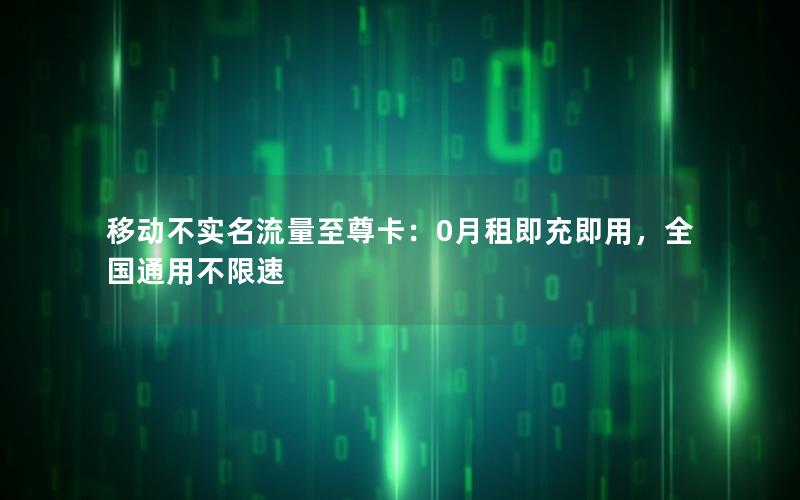 移动不实名流量至尊卡：0月租即充即用，全国通用不限速